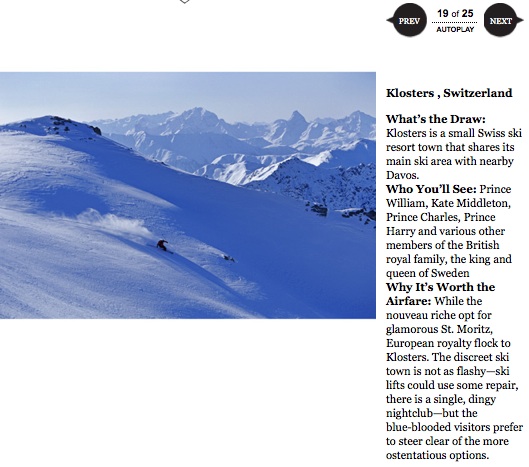 PREV 19 of 25 AUTOPLAY NEXT

Klosters , Switzerland

What's the Draw: Klosters is a small Swiss ski resort town that shares its main ski area with nearby Davos.
Who You'll See: Prince William, Kate Middleton, Prince Charles, Prince Harry and various other members of the British royal family, the king and queen of Sweden
Why It's Worth the Airfare: While the nouveau riche opt for glamorous St. Moritz, European royalty flock to Klosters. The discreet ski town is not as flashy—ski lifts could use some repair, there is a single, dingy nightclub—but the blue-blooded visitors prefer to steer clear of the more ostentatious options.